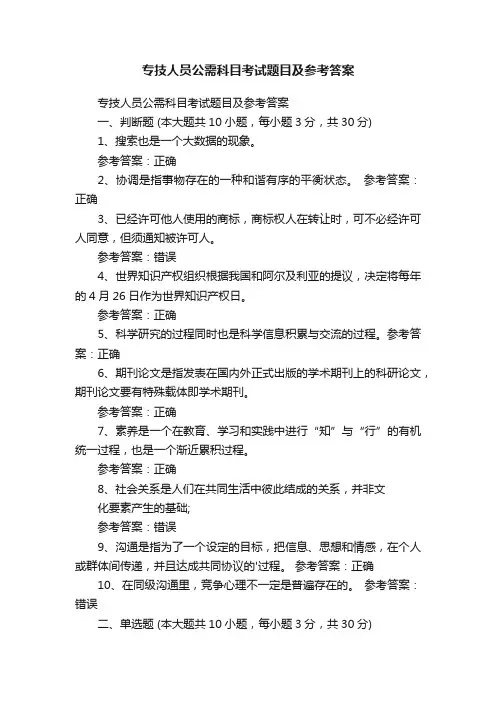 专技人员公需科目考试题目及参考答案

专技人员公需科目考试题目及参考答案

一、判断题 (本大题共 10 小题，每小题 3 分，共 30 分)

1、搜索也是一个大数据的现象。

参考答案：正确

2、协调是指事物存在的一种和谐有序的平衡状态。 参考答案：正确

3、已经许可他人使用的商标，商标权人在转让时，可不必经许可人同意，但须通知被许可人。

参考答案：错误

4、世界知识产权组织根据我国和阿尔及利亚的提议，决定将每年的 4 月 26 日作为世界知识产权日。

参考答案：正确

5、科学研究的过程同时也是科学信息积累与交流的过程。参考答案：正确

6、期刊论文是指发表在国内外正式出版的学术期刊上的科研论文，期刊论文要有特殊载体即学术期刊。

参考答案：正确

7、素养是一个在教育、学习和实践中进行“知”与“行”的有机统一过程，也是一个渐近累积过程。

参考答案：正确

8、社会关系是人们在共同生活中彼此结成的关系，并非文化要素产生的基础;

参考答案：错误

9、沟通是指为了一个设定的目标，把信息、思想和情感，在个人或群体间传递，并且达成共同协议的'过程。 参考答案：正确

10、在同级沟通里，竞争心理不一定是普遍存在的。 参考答案：错误

二、单选题 (本大题共 10 小题，每小题 3 分，共 30 分)